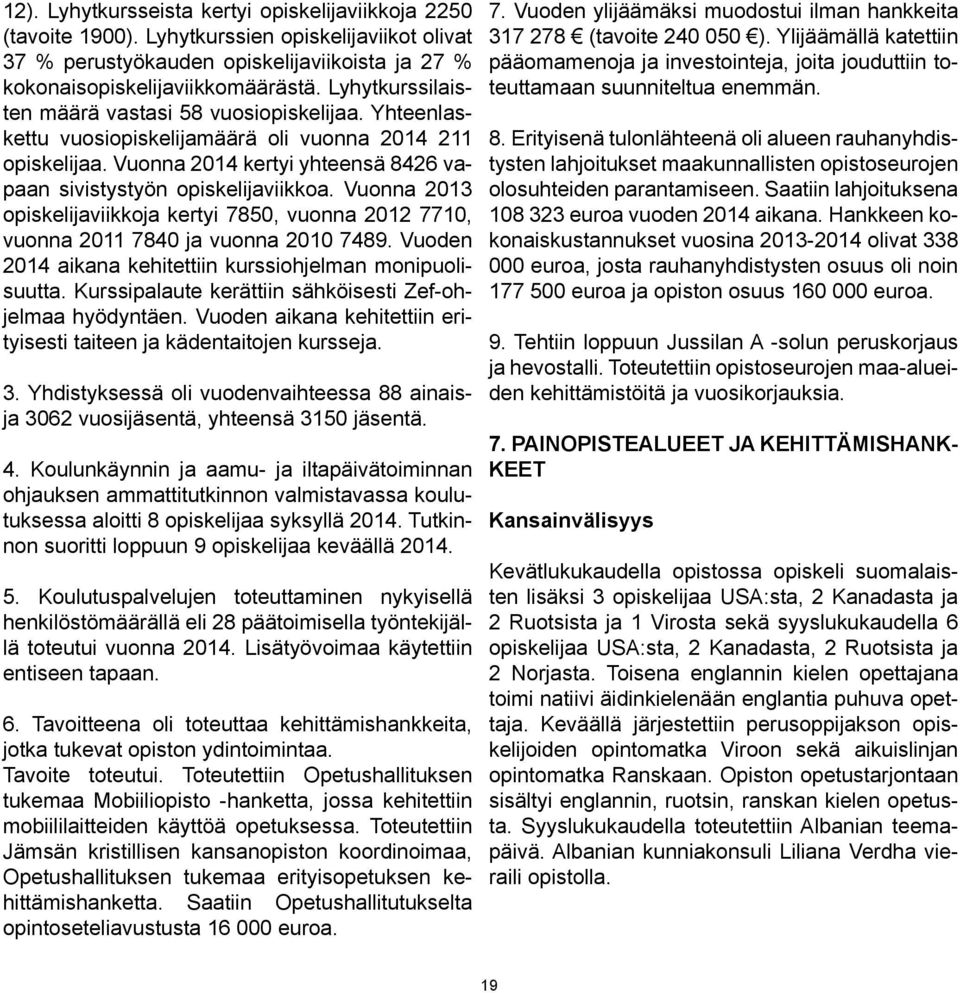 12). Lyhytkursseista kertyi opiskelijaviikkoja 2250 (tavoite 1900). Lyhytkurssien opiskelijaviikot olivat 37 % perustyökauden opiskelijaviikoista ja 27 % kokonaisopiskelijaviikkomäärästä. Lyhytkurssilaisten määrä vastasi 58 vuosiopiskelijaa. Yhteenlaskettu vuosiopiskelijamäärä oli vuonna 2014 211 opiskelijaa. Vuonna 2014 kertyi yhteensä 8426 vapaan sivistystyön opiskelijaviikkoa. Vuonna 2013 opiskelijaviikkoja kertyi 7850, vuonna 2012 7710, vuonna 2011 7840 ja vuonna 2010 7489. Vuoden 2014 aikana kehitettiin kurssiohjelman monipuolisuutta. Kurssipalaute kerättiin sähköisesti Zef-ohjelmaa hyödyntäen. Vuoden aikana kehitettiin erityisesti taiteen ja kädentaitojen kursseja.

3. Yhdistyksessä oli vuodenvaihteessa 88 ainaisja 3062 vuosijäsentä, yhteensä 3150 jäsentä.

4. Koulunkäynnin ja aamu- ja iltapäivätoiminnan ohjauksen ammattitutkinnon valmistavassa koulutuksessa aloitti 8 opiskelijaa syksyllä 2014. Tutkinnon suoritti loppuun 9 opiskelijaa keväällä 2014.

5. Koulutuspalvelujen toteuttaminen nykyisellä henkilöstömäärällä eli 28 päätoimisella työntekijällä toteutui vuonna 2014. Lisätyövoimaa käytettiin entiseen tapaan.

6. Tavoitteena oli toteuttaa kehittämishankkeita, jotka tukevat opiston ydintoimintaa.
Tavoite toteutui. Toteutettiin Opetushallituksen tukemaa Mobiiliopisto -hanketta, jossa kehitettiin mobiililaitteiden käyttöä opetuksessa. Toteutettiin Jämsän kristillisen kansanopiston koordinoimaa, Opetushallituksen tukemaa erityisopetuksen kehittämishanketta. Saatiin Opetushallitukselta opintoseteliavustusta 16 000 euroa.

7. Vuoden ylijäämäksi muodostui ilman hankkeita 317 278 € (tavoite 240 050 €). Ylijäämällä katettiin pääomamenoja ja investointeja, joita jouduttiin toteuttamaan suunniteltua enemmän.

8. Erityisenä tulonlähteenä oli alueen rauhanyhdistysten lahjoitukset maakunnallisten opistoseurojen olosuhteiden parantamiseen. Saatiin lahjoituksena 108 323 euroa vuoden 2014 aikana. Hankkeen kokonaiskustannukset vuosina 2013-2014 olivat 338 000 euroa, josta rauhanyhdistysten osuus oli noin 177 500 euroa ja opiston osuus 160 000 euroa.

9. Tehtiin loppuun Jussilan A -solun peruskorjaus ja hevostalli. Toteutettiin opistoseurojen maa-alueiden kehittämistöitä ja vuosikorjauksia.

7. PAINOPISTEALUEET JA KEHITTÄMISHANKKEET

Kansainvälisyys

Kevätlukukaudella opistossa opiskeli suomalaisten lisäksi 3 opiskelijaa USA:sta, 2 Kanadasta ja 2 Ruotsista ja 1 Virosta sekä syyslukukaudella 6 opiskelijaa USA:sta, 2 Kanadasta, 2 Ruotsista ja 2 Norjasta. Toisena englannin kielen opettajana toimi natiivi äidinkielenään englantia puhuva opettaja. Keväällä järjestettiin perusoppijakson opiskelijoiden opintomatka Viroon sekä aikuislinjan opintomatka Ranskaan. Opiston opetustarjontaan sisältyi englannin, ruotsin, ranskan kielen opetusta. Syyslukukaudella toteutettiin Albanian teemapäivä. Albanian kunniakonsuli Liliana Verdha vieraili opistolla.

19